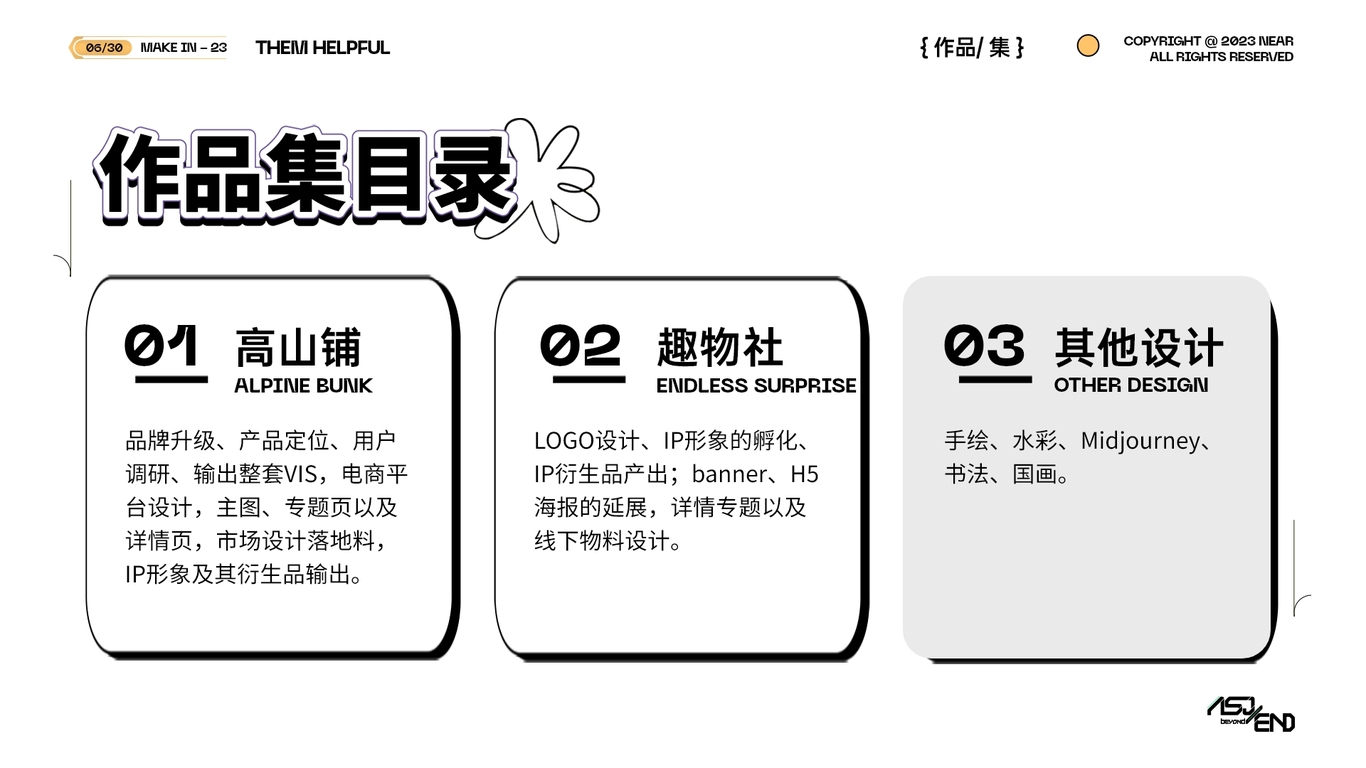 06/30 MAKE IN – 23 THEM HELPFUL

{ 作品/ 集 }

COPYRIGHT @ 2023 NEAR
ALL RIGHTS RESERVED

作品集目录

01 高山铺
ALPINE BUNK

品牌升级、产品定位、用户调研、输出整套VIS，电商平台设计，主图、专题页以及详情页，市场设计落地料，IP形象及其衍生品输出。

02 趣物社
ENDLESS SURPRISE

LOGO设计、IP形象的孵化、IP衍生品产出；banner、H5海报的延展，详情专题以及线下物料设计。

03 其他设计
OTHER DESIGN

手绘、水彩、Midjourney、书法、国画。

ASJ beyond END